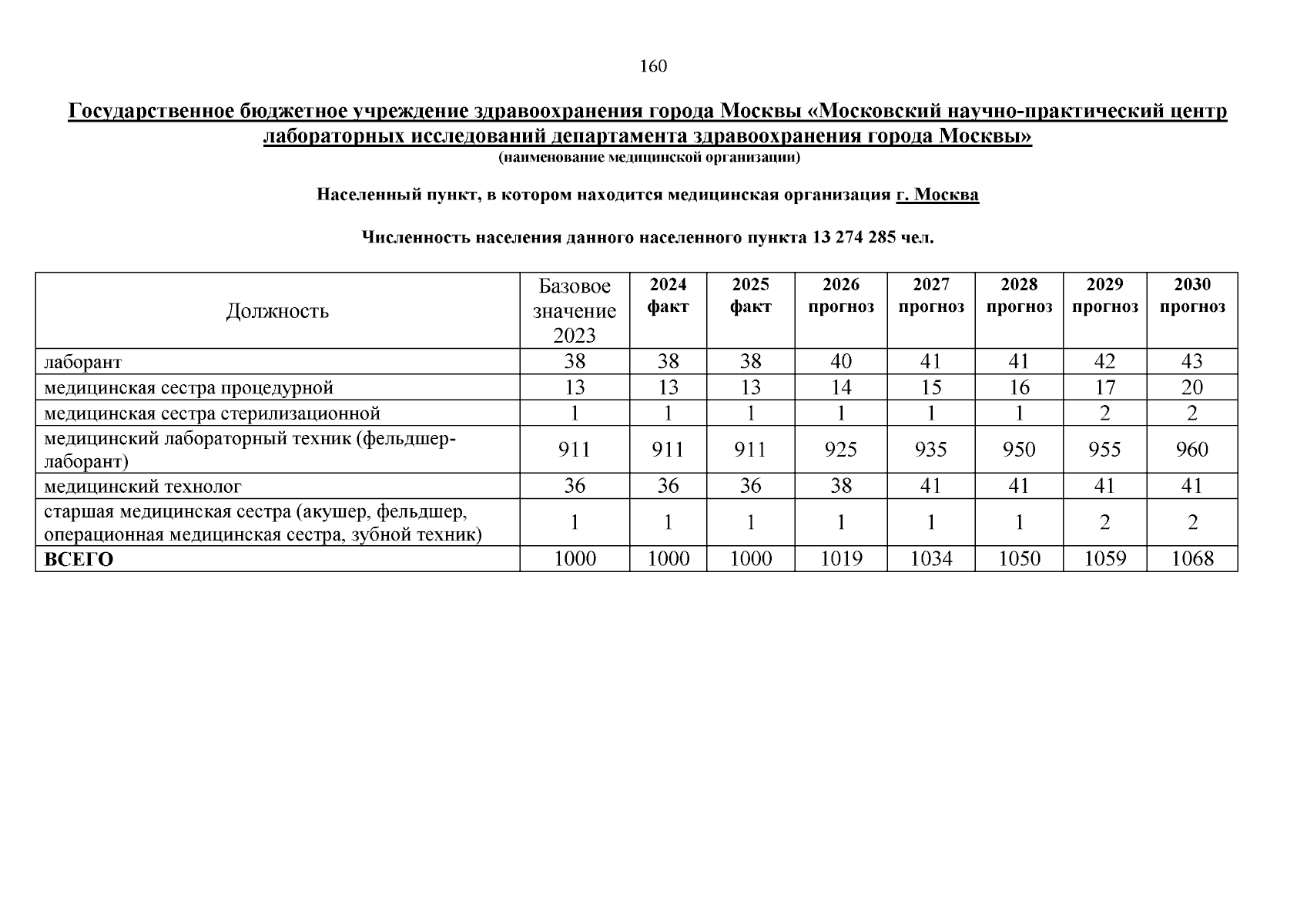 160

Государственное бюджетное учреждение здравоохранения города Москвы «Московский научно-практический центр лабораторных исследований департамента здравоохранения города Москвы»
(наименование медицинской организации)

Населенный пункт, в котором находится медицинская организация г. Москва

Численность населения данного населенного пункта 13 274 285 чел.

| Должность | Базовое значение 2023 | 2024 факт | 2025 факт | 2026 прогноз | 2027 прогноз | 2028 прогноз | 2029 прогноз | 2030 прогноз |
|---|---|---|---|---|---|---|---|---|
| лаборант | 38 | 38 | 38 | 40 | 41 | 41 | 42 | 43 |
| медицинская сестра процедурной | 13 | 13 | 13 | 14 | 15 | 16 | 17 | 20 |
| медицинская сестра стерилизационной | 1 | 1 | 1 | 1 | 1 | 1 | 2 | 2 |
| медицинский лабораторный техник (фельдшер-лаборант) | 911 | 911 | 911 | 925 | 935 | 950 | 955 | 960 |
| медицинский технолог | 36 | 36 | 36 | 38 | 41 | 41 | 41 | 41 |
| старшая медицинская сестра (акушер, фельдшер, операционная медицинская сестра, зубной техник) | 1 | 1 | 1 | 1 | 1 | 1 | 2 | 2 |
| ВСЕГО | 1000 | 1000 | 1000 | 1019 | 1034 | 1050 | 1059 | 1068 |